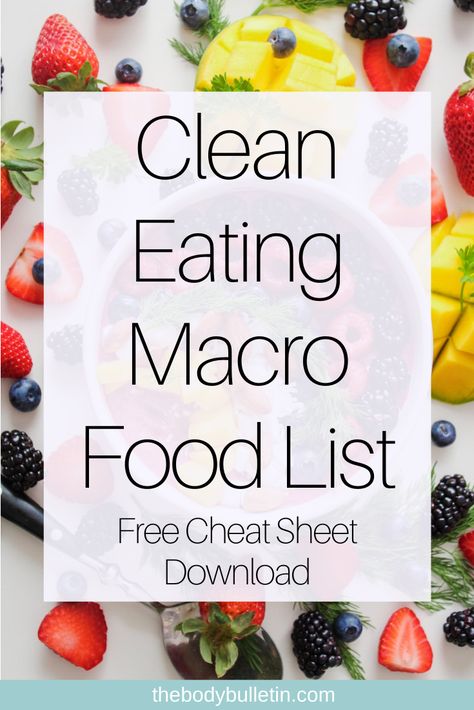 Clean Eating Macro Food List

Free Cheat Sheet Download

thebodybulletin.com